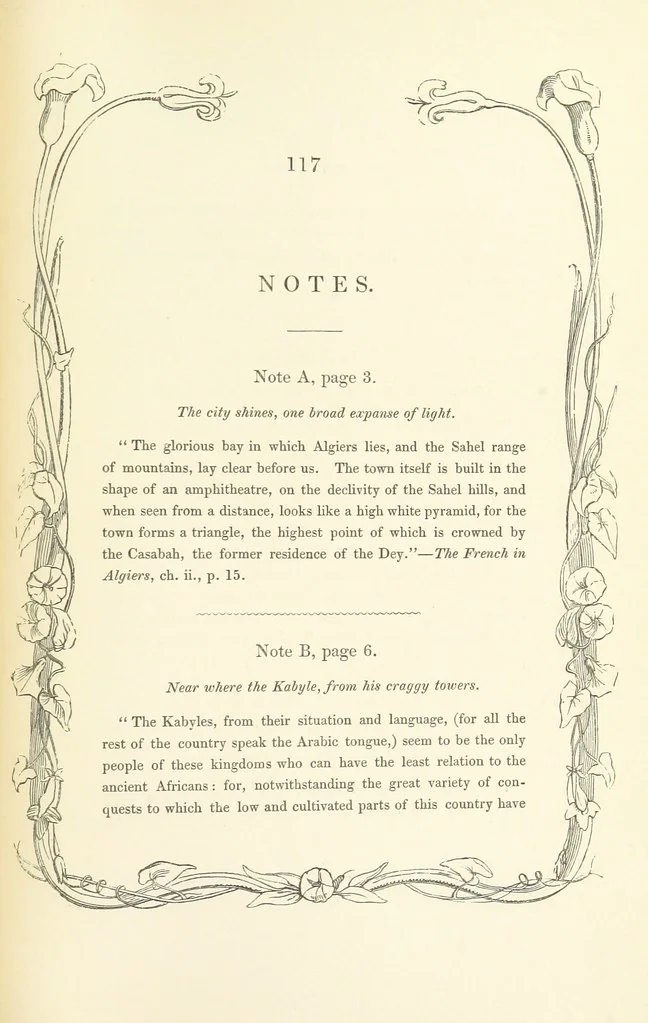 117

NOTES.

Note A, page 3.

The city shines, one broad expanse of light.

" The glorious bay in which Algiers lies, and the Sahel range of mountains, lay clear before us. The town itself is built in the shape of an amphitheatre, on the declivity of the Sahel hills, and when seen from a distance, looks like a high white pyramid, for the town forms a triangle, the highest point of which is crowned by the Casabah, the former residence of the Dey."—The French in Algiers, ch. ii., p. 15.

Note B, page 6.

Near where the Kabyle, from his craggy towers.

" The Kabyles, from their situation and language, (for all the rest of the country speak the Arabic tongue,) seem to be the only people of these kingdoms who can have the least relation to the ancient Africans: for, notwithstanding the great variety of conquests to which the low and cultivated parts of this country have